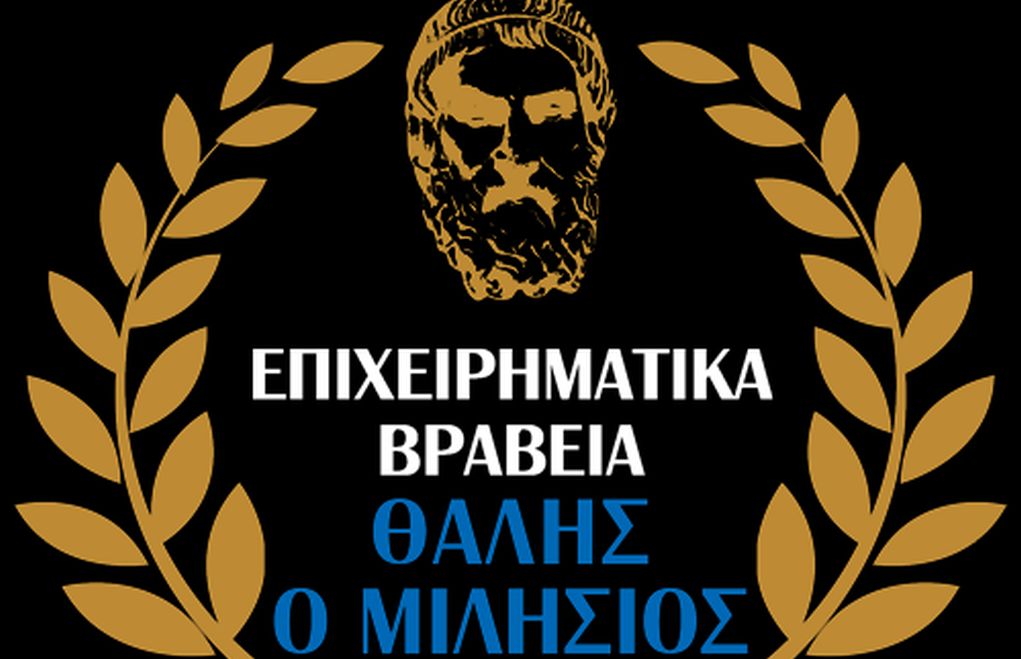 ΕΠΙΧΕΙΡΗΜΑΤΙΚΑ
ΒΡΑΒΕΙΑ
ΘΑΛΗΣ
Ο ΜΙΛΗΣΙΟΣ